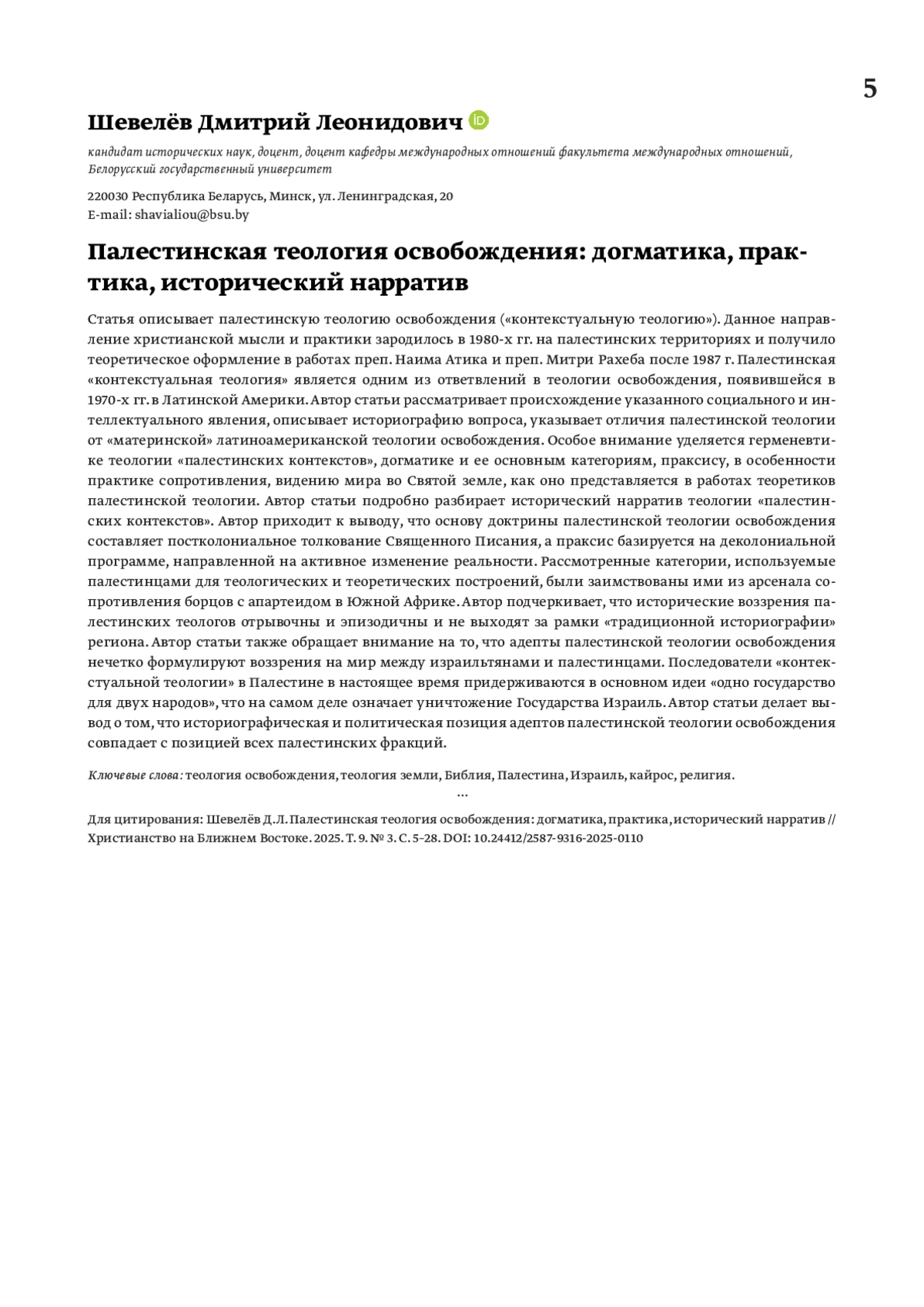 5

Шевелёв Дмитрий Леонидович

кандидат исторических наук, доцент, доцент кафедры международных отношений факультета международных отношений, Белорусский государственный университет

220030 Республика Беларусь, Минск, ул. Ленинградская, 20
E-mail: shavialiou@bsu.by

Палестинская теология освобождения: догматика, практика, исторический нарратив

Статья описывает палестинскую теологию освобождения («контекстуальную теологию»). Данное направление христианской мысли и практики зародилось в 1980-х гг. на палестинских территориях и получило теоретическое оформление в работах преп. Наима Атика и преп. Митри Рахеба после 1987 г. Палестинская «контекстуальная теология» является одним из ответвлений в теологии освобождения, появившейся в 1970-х гг. в Латинской Америки. Автор статьи рассматривает происхождение указанного социального и интеллектуального явления, описывает историографию вопроса, указывает отличия палестинской теологии от «материнской» латиноамериканской теологии освобождения. Особое внимание уделяется герменевтике теологии «палестинских контекстов», догматике и ее основным категориям, праксису, в особенности практике сопротивления, видению мира во Святой земле, как оно представляется в работах теоретиков палестинской теологии. Автор статьи подробно разбирает исторический нарратив теологии «палестинских контекстов». Автор приходит к выводу, что основу доктрины палестинской теологии освобождения составляет постколониальное толкование Священного Писания, а праксис базируется на деколониальной программе, направленной на активное изменение реальности. Рассмотренные категории, используемые палестинцами для теологических и теоретических построений, были заимствованы ими из арсенала сопротивления борцов с апартеидом в Южной Африке. Автор подчеркивает, что исторические воззрения палестинских теологов отрывочны и эпизодичны и не выходят за рамки «традиционной историографии» региона. Автор статьи также обращает внимание на то, что адепты палестинской теологии освобождения нечетко формулируют воззрения на мир между израильтянами и палестинцами. Последователи «контекстуальной теологии» в Палестине в настоящее время придерживаются в основном идеи «одно государство для двух народов», что на самом деле означает уничтожение Государства Израиль. Автор статьи делает вывод о том, что историографическая и политическая позиция адептов палестинской теологии освобождения совпадает с позицией всех палестинских фракций.

Ключевые слова: теология освобождения, теология земли, Библия, Палестина, Израиль, кайрос, религия.

...

Для цитирования: Шевелёв Д. Л. Палестинская теология освобождения: догматика, практика, исторический нарратив // Христианство на Ближнем Востоке. 2025. Т. 9. № 3. С. 5–28. DOI: 10.24412/2587-9316-2025-0110